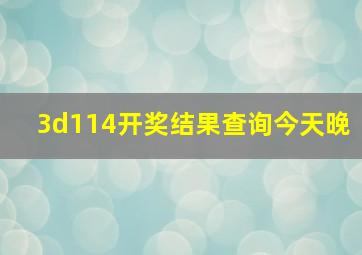 3d114开奖结果查询今天晚